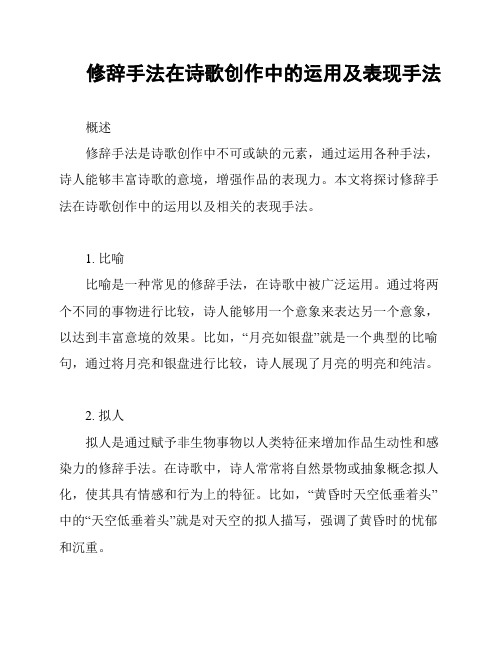 修辞手法在诗歌创作中的运用及表现手法

概述

修辞手法是诗歌创作中不可或缺的元素，通过运用各种手法，诗人能够丰富诗歌的意境，增强作品的表现力。本文将探讨修辞手法在诗歌创作中的运用以及相关的表现手法。

1. 比喻

比喻是一种常见的修辞手法，在诗歌中被广泛运用。通过将两个不同的事物进行比较，诗人能够用一个意象来表达另一个意象，以达到丰富意境的效果。比如，“月亮如银盘”就是一个典型的比喻句，通过将月亮和银盘进行比较，诗人展现了月亮的明亮和纯洁。

2. 拟人

拟人是通过赋予非生物事物以人类特征来增加作品生动性和感染力的修辞手法。在诗歌中，诗人常常将自然景物或抽象概念拟人化，使其具有情感和行为上的特征。比如，“黄昏时天空低垂着头”中的“天空低垂着头”就是对天空的拟人描写，强调了黄昏时的忧郁和沉重。